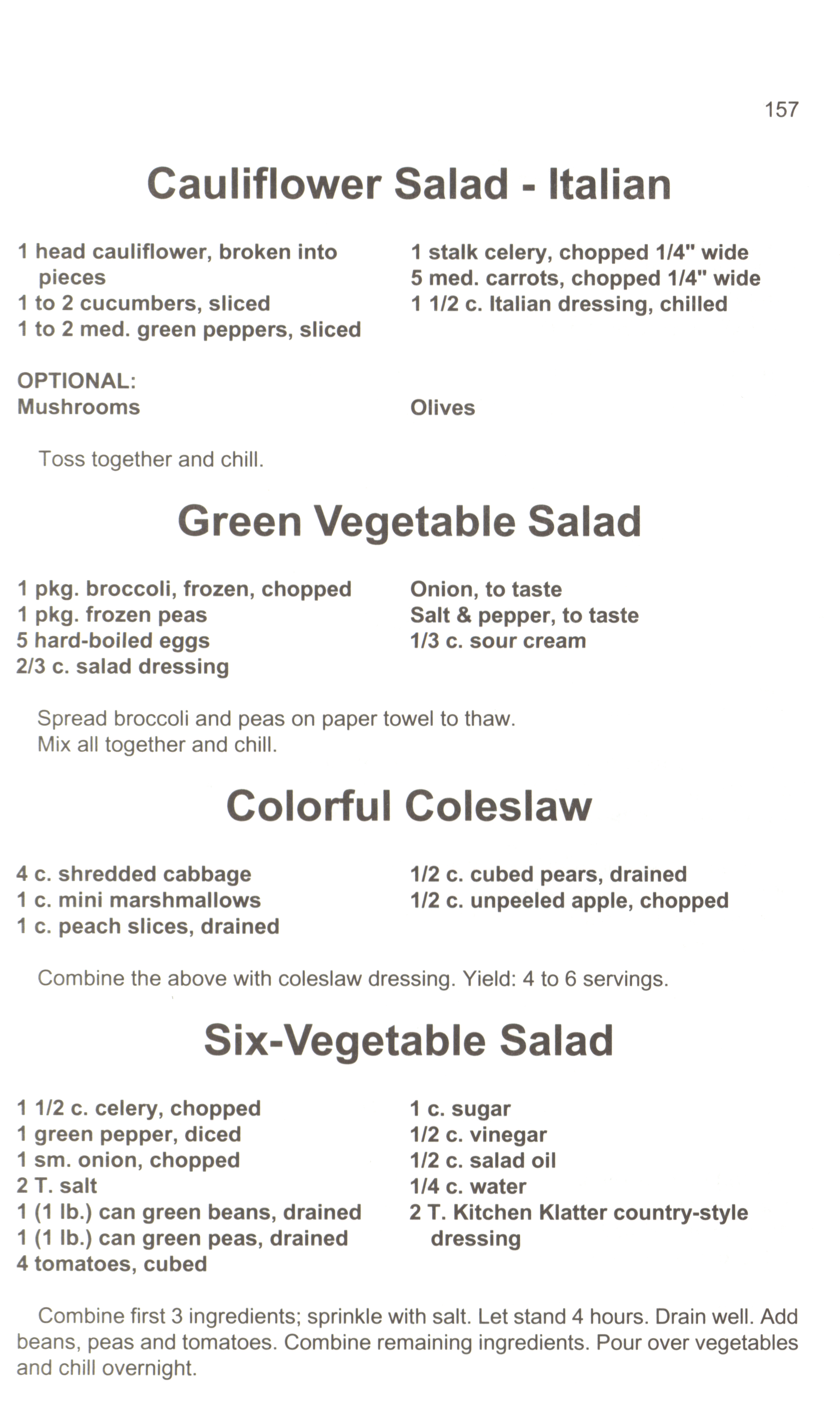 157

Cauliflower Salad - Italian

1 head cauliflower, broken into pieces
1 to 2 cucumbers, sliced
1 to 2 med. green peppers, sliced

1 stalk celery, chopped 1/4" wide
5 med. carrots, chopped 1/4" wide
1 1/2 c. Italian dressing, chilled

OPTIONAL:
Mushrooms

Olives

Toss together and chill.

Green Vegetable Salad

1 pkg. broccoli, frozen, chopped
1 pkg. frozen peas
5 hard-boiled eggs
2/3 c. salad dressing

Onion, to taste
Salt & pepper, to taste
1/3 c. sour cream

Spread broccoli and peas on paper towel to thaw.
Mix all together and chill.

Colorful Coleslaw

4 c. shredded cabbage
1 c. mini marshmallows
1 c. peach slices, drained

1/2 c. cubed pears, drained
1/2 c. unpeeled apple, chopped

Combine the above with coleslaw dressing. Yield: 4 to 6 servings.

Six-Vegetable Salad

1 1/2 c. celery, chopped
1 green pepper, diced
1 sm. onion, chopped
2 T. salt
1 (1 lb.) can green beans, drained
1 (1 lb.) can green peas, drained
4 tomatoes, cubed

1 c. sugar
1/2 c. vinegar
1/2 c. salad oil
1/4 c. water
2 T. Kitchen Klatter country-style dressing

Combine first 3 ingredients; sprinkle with salt. Let stand 4 hours. Drain well. Add beans, peas and tomatoes. Combine remaining ingredients. Pour over vegetables and chill overnight.